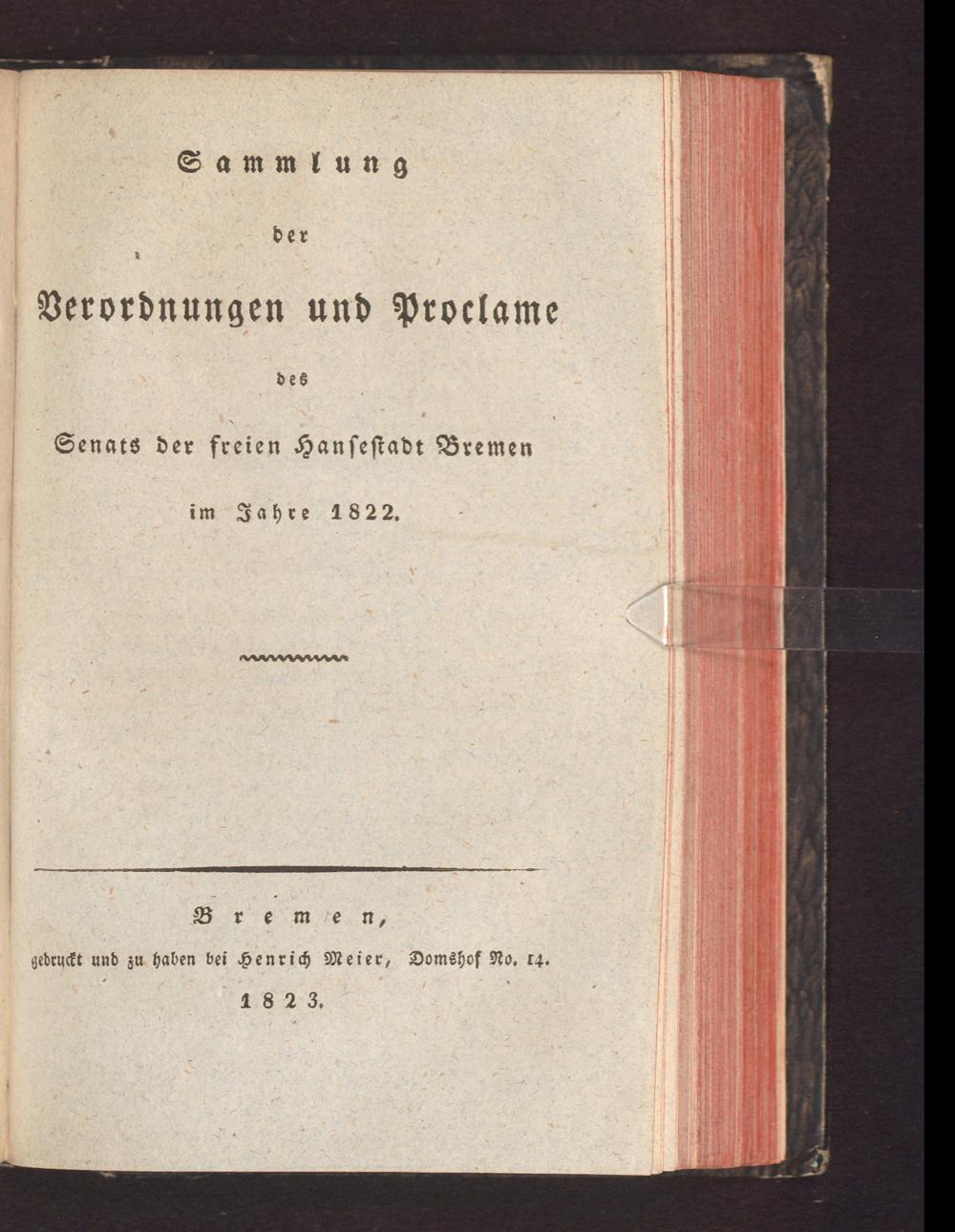 Sammlung

der

Verordnungen und Proclame

des

Senats der freien Hansestadt Bremen

im Jahre 1822.

Bremen,

gedruckt und zu haben bei Henrich Meier, Domshof No. 14.

1823.